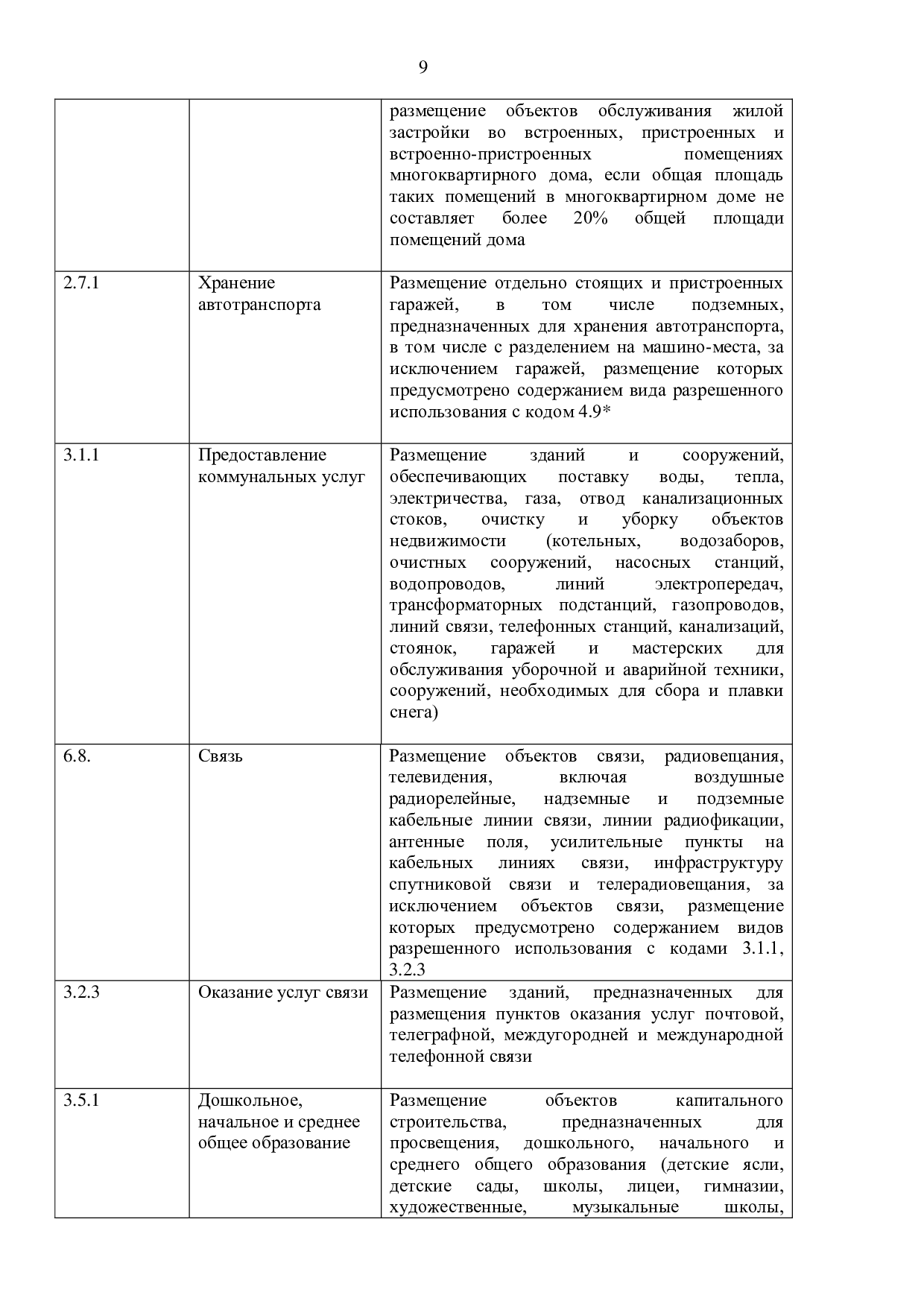 9

| | | |
|---|---|---|
| | | размещение объектов обслуживания жилой застройки во встроенных, пристроенных и встроенно-пристроенных помещениях многоквартирного дома, если общая площадь таких помещений в многоквартирном доме не составляет более 20% общей площади помещений дома |
| 2.7.1 | Хранение автотранспорта | Размещение отдельно стоящих и пристроенных гаражей, в том числе подземных, предназначенных для хранения автотранспорта, в том числе с разделением на машино-места, за исключением гаражей, размещение которых предусмотрено содержанием вида разрешенного использования с кодом 4.9* |
| 3.1.1 | Предоставление коммунальных услуг | Размещение зданий и сооружений, обеспечивающих поставку воды, тепла, электричества, газа, отвод канализационных стоков, очистку и уборку объектов недвижимости (котельных, водозаборов, очистных сооружений, насосных станций, водопроводов, линий электропередач, трансформаторных подстанций, газопроводов, линий связи, телефонных станций, канализаций, стоянок, гаражей и мастерских для обслуживания уборочной и аварийной техники, сооружений, необходимых для сбора и плавки снега) |
| 6.8. | Связь | Размещение объектов связи, радиовещания, телевидения, включая воздушные радиорелейные, надземные и подземные кабельные линии связи, линии радиофикации, антенные поля, усилительные пункты на кабельных линиях связи, инфраструктуру спутниковой связи и телерадиовещания, за исключением объектов связи, размещение которых предусмотрено содержанием видов разрешенного использования с кодами 3.1.1, 3.2.3 |
| 3.2.3 | Оказание услуг связи | Размещение зданий, предназначенных для размещения пунктов оказания услуг почтовой, телеграфной, междугородней и международной телефонной связи |
| 3.5.1 | Дошкольное, начальное и среднее общее образование | Размещение объектов капитального строительства, предназначенных для просвещения, дошкольного, начального и среднего общего образования (детские ясли, детские сады, школы, лицеи, гимназии, художественные, музыкальные школы, |